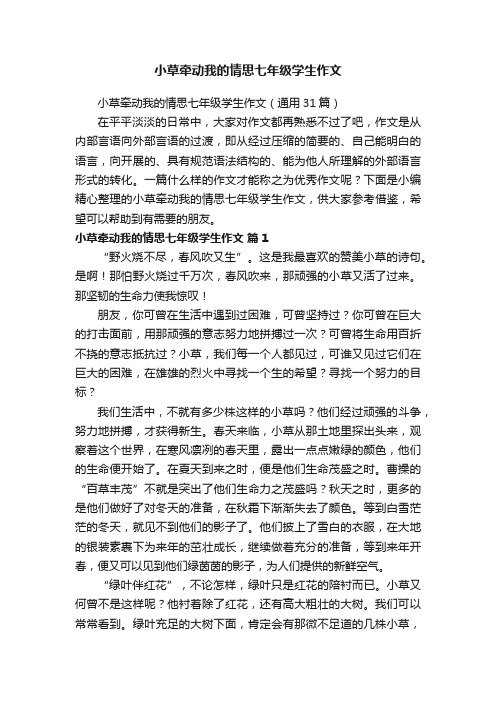 小草牵动我的情思七年级学生作文

小草牵动我的情思七年级学生作文（通用31篇）

在平平淡淡的日常中，大家对作文都再熟悉不过了吧，作文是从内部言语向外部言语的过渡，即从经过压缩的简要的、自己能明白的语言，向开展的、具有规范语法结构的、能为他人所理解的外部语言形式的转化。一篇什么样的作文才能称之为优秀作文呢？下面是小编精心整理的小草牵动我的情思七年级学生作文，供大家参考借鉴，希望可以帮助到有需要的朋友。

小草牵动我的情思七年级学生作文 篇1

“野火烧不尽，春风吹又生”。这是我最喜欢的赞美小草的诗句。是啊！那怕野火烧过千万次，春风吹来，那顽强的小草又活了过来。那坚韧的生命力使我惊叹！

朋友，你可曾在生活中遇到过困难，可曾坚持过？你可曾在巨大的打击面前，用那顽强的意志努力地拼搏过一次？可曾将生命用百折不挠的意志抵抗过？小草，我们每一个人都见过，可谁又见过它们在巨大的困难，在雄雄的烈火中寻找一个生的希望？寻找一个努力的目标？

我们生活中，不就有多少株这样的小草吗？他们经过顽强的斗争，努力地拼搏，才获得新生。春天来临，小草从那土地里探出头来，观察着这个世界，在寒风凛冽的春天里，露出一点点嫩绿的颜色，他们的生命便开始了。在夏天到来之时，便是他们生命茂盛之时。曹操的“百草丰茂”不就是突出了他们生命力之茂盛吗？秋天之时，更多的是他们做好了对冬天的准备，在秋霜下渐渐失去了颜色。等到白雪茫茫的冬天，就见不到他们的影子了。他们披上了雪白的衣服，在大地的银装素裹下为来年的茁壮成长，继续做着充分的准备，等到来年开春，便又可以见到他们绿茵茵的影子，为人们提供的新鲜空气。

“绿叶伴红花”，不论怎样，绿叶只是红花的陪衬而已。小草又何曾不是这样呢？他衬着除了红花，还有高大粗壮的大树。我们可以常常看到。绿叶充足的大树下面，肯定会有那微不足道的几株小草，